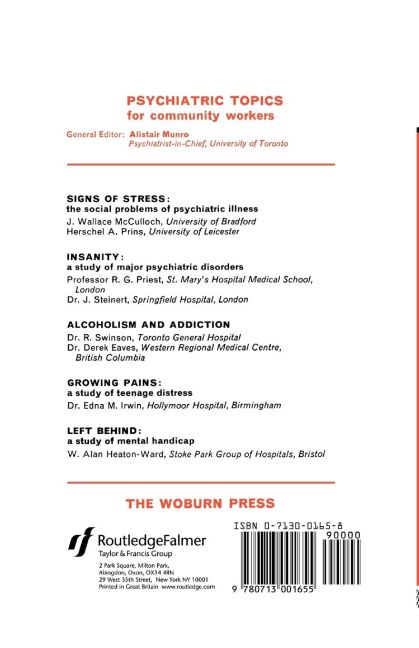 PSYCHIATRIC TOPICS
for community workers

General Editor: Alistair Munro
Psychiatrist-in-Chief, University of Toronto

SIGNS OF STRESS:
the social problems of psychiatric illness
J. Wallace McCulloch, University of Bradford
Herschel A. Prins, University of Leicester

INSANITY:
a study of major psychiatric disorders
Professor R. G. Priest, St. Mary's Hospital Medical School, London
Dr. J. Steinert, Springfield Hospital, London

ALCOHOLISM AND ADDICTION
Dr. R. Swinson, Toronto General Hospital
Dr. Derek Eaves, Western Regional Medical Centre, British Columbia

GROWING PAINS:
a study of teenage distress
Dr. Edna M. Irwin, Hollymoor Hospital, Birmingham

LEFT BEHIND:
a study of mental handicap
W. Alan Heaton-Ward, Stoke Park Group of Hospitals, Bristol

THE WOBURN PRESS

RoutledgeFalmer
Taylor & Francis Group
2 Park Square, Milton Park, Abingdon, Oxon, OX14 4RN
29 West 35th Street, New York NY 10001
Printed in Great Britain www.routledge.com

ISBN 0-7130-0165-8
90000
9 780713 001655